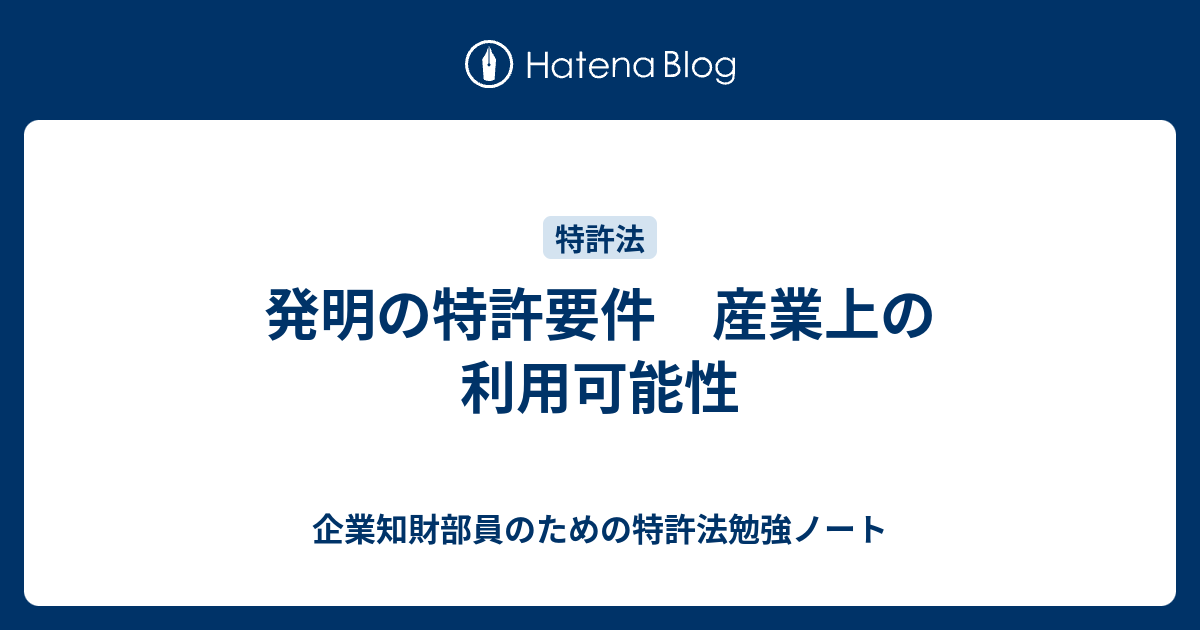 Hatena Blog

特許法

発明の特許要件　産業上の利用可能性

企業知財部員のための特許法勉強ノート